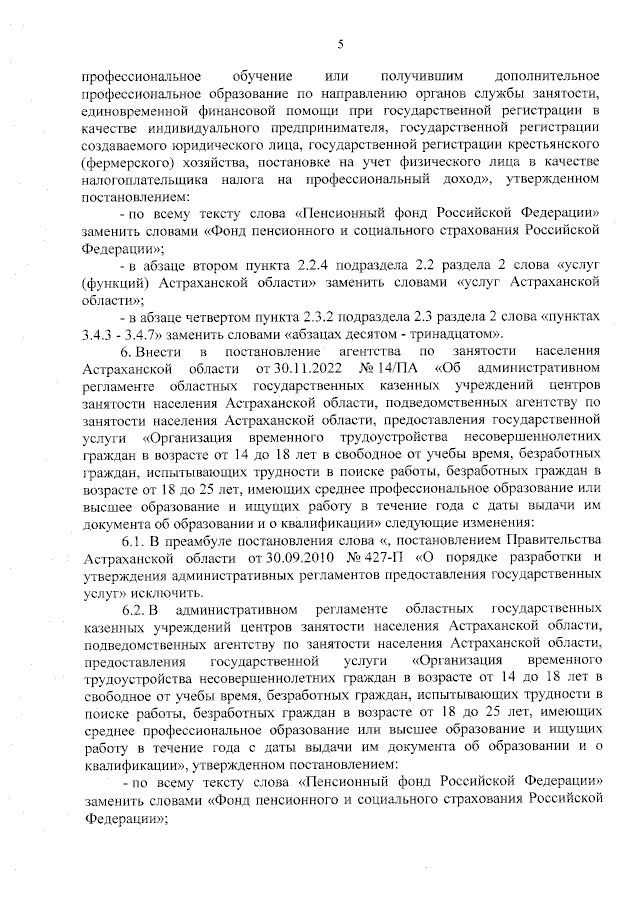 5

профессиональное обучение или получившим дополнительное профессиональное образование по направлению органов службы занятости, единовременной финансовой помощи при государственной регистрации в качестве индивидуального предпринимателя, государственной регистрации создаваемого юридического лица, государственной регистрации крестьянского (фермерского) хозяйства, постановке на учет физического лица в качестве налогоплательщика налога на профессиональный доход», утвержденном постановлением:

- по всему тексту слова «Пенсионный фонд Российской Федерации» заменить словами «Фонд пенсионного и социального страхования Российской Федерации»;

- в абзаце втором пункта 2.2.4 подраздела 2.2 раздела 2 слова «услуг (функций) Астраханской области» заменить словами «услуг Астраханской области»;

- в абзаце четвертом пункта 2.3.2 подраздела 2.3 раздела 2 слова «пунктах 3.4.3 - 3.4.7» заменить словами «абзацах десятом - тринадцатом».

6. Внести в постановление агентства по занятости населения Астраханской области от 30.11.2022 № 14/ПА «Об административном регламенте областных государственных казенных учреждений центров занятости населения Астраханской области, подведомственных агентству по занятости населения Астраханской области, предоставления государственной услуги «Организация временного трудоустройства несовершеннолетних граждан в возрасте от 14 до 18 лет в свободное от учебы время, безработных граждан, испытывающих трудности в поиске работы, безработных граждан в возрасте от 18 до 25 лет, имеющих среднее профессиональное образование или высшее образование и ищущих работу в течение года с даты выдачи им документа об образовании и о квалификации» следующие изменения:

6.1. В преамбуле постановления слова «, постановлением Правительства Астраханской области от 30.09.2010 № 427-П «О порядке разработки и утверждения административных регламентов предоставления государственных услуг» исключить.

6.2. В административном регламенте областных государственных казенных учреждений центров занятости населения Астраханской области, подведомственных агентству по занятости населения Астраханской области, предоставления государственной услуги «Организация временного трудоустройства несовершеннолетних граждан в возрасте от 14 до 18 лет в свободное от учебы время, безработных граждан, испытывающих трудности в поиске работы, безработных граждан в возрасте от 18 до 25 лет, имеющих среднее профессиональное образование или высшее образование и ищущих работу в течение года с даты выдачи им документа об образовании и о квалификации», утвержденном постановлением:

- по всему тексту слова «Пенсионный фонд Российской Федерации» заменить словами «Фонд пенсионного и социального страхования Российской Федерации»;